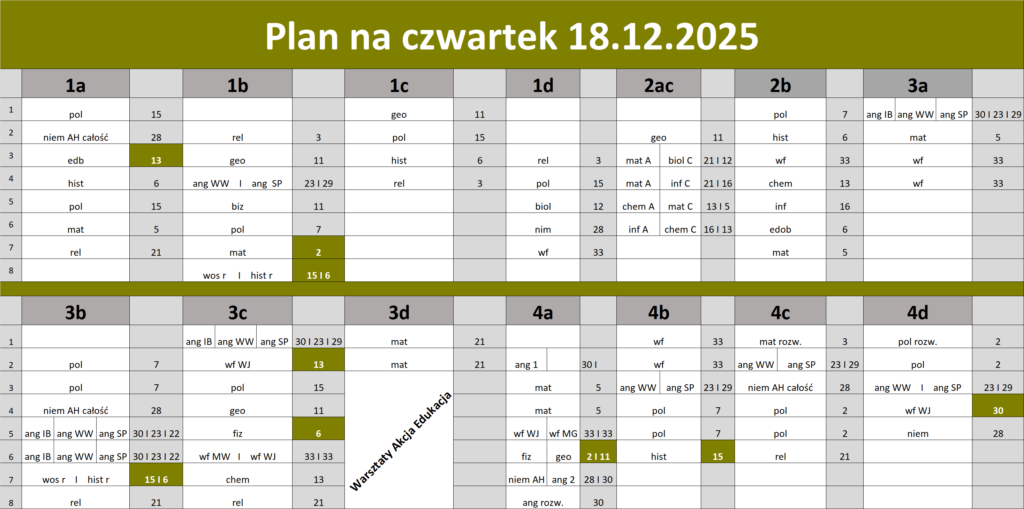 Plan na czwartek 18.12.2025

|  | 1a |  | 1b |  | 1c |  | 1d |  | 2ac |  | 2b |  | 3a |  |
|---|---|---|---|---|---|---|---|---|---|---|---|---|---|---|
| 1 | pol | 15 |  |  | geo | 11 |  |  |  |  | pol | 7 | ang IB ang WW ang SP | 30 I 23 I 29 |
| 2 | niem AH całość | 28 | rel | 3 | pol | 15 |  |  | geo | 11 | hist | 6 | mat | 5 |
| 3 | edb | 13 | geo | 11 | hist | 6 | rel | 3 | mat A biol C | 21 I 12 | wf | 33 | wf | 33 |
| 4 | hist | 6 | ang WW I ang SP | 23 I 29 | rel | 3 | pol | 15 | mat A inf C | 21 I 16 | chem | 13 | wf | 33 |
| 5 | pol | 15 | biz | 11 |  |  | biol | 12 | chem A mat C | 13 I 5 | inf | 16 |  |  |
| 6 | mat | 5 | pol | 7 |  |  | nim | 28 | inf A chem C | 16 I 13 | edob | 6 |  |  |
| 7 | rel | 21 | mat | 2 |  |  | wf | 33 |  |  | mat | 5 |  |  |
| 8 |  |  | wos r I hist r | 15 I 6 |  |  |  |  |  |  |  |  |  |  |

|  | 3b |  | 3c |  | 3d |  | 4a |  | 4b |  | 4c |  | 4d |  |
|---|---|---|---|---|---|---|---|---|---|---|---|---|---|---|
| 1 |  |  | ang IB ang WW ang SP | 30 I 23 I 29 | mat | 21 |  |  | wf | 33 | mat rozw. | 3 | pol rozw. | 2 |
| 2 | pol | 7 | wf WJ | 13 | mat | 21 | ang 1 | 30 I | wf | 33 | ang WW ang SP | 23 I 29 | pol | 2 |
| 3 | pol | 7 | pol | 15 | Warsztaty Akcja Edukacja |  | mat | 5 | ang WW ang SP | 23 I 29 | niem AH całość | 28 | ang WW I ang SP | 23 I 29 |
| 4 | niem AH całość | 28 | geo | 11 |  |  | mat | 5 | pol | 7 | pol | 2 | wf WJ | 30 |
| 5 | ang IB ang WW ang SP | 30 I 23 I 22 | fiz | 6 |  |  | wf WJ wf MG | 33 I 33 | pol | 7 | pol | 2 | niem | 28 |
| 6 | ang IB ang WW ang SP | 30 I 23 I 22 | wf MW I wf WJ | 33 I 33 |  |  | fiz geo | 2 I 11 | hist | 15 | rel | 21 |  |  |
| 7 | wos r I hist r | 15 I 6 | chem | 13 |  |  | niem AH ang 2 | 28 I 30 |  |  |  |  |  |  |
| 8 | rel | 21 | rel | 21 |  |  | ang rozw. | 30 |  |  |  |  |  |  |